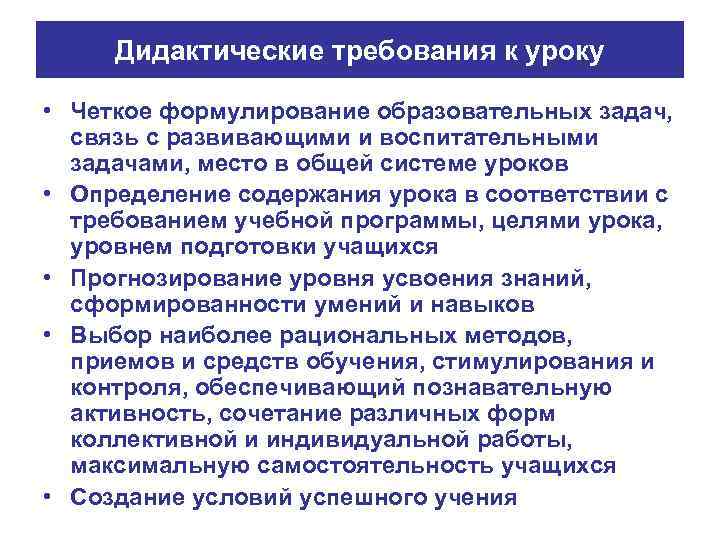 Дидактические требования к уроку

• Четкое формулирование образовательных задач, связь с развивающими и воспитательными задачами, место в общей системе уроков
• Определение содержания урока в соответствии с требованием учебной программы, целями урока, уровнем подготовки учащихся
• Прогнозирование уровня усвоения знаний, сформированности умений и навыков
• Выбор наиболее рациональных методов, приемов и средств обучения, стимулирования и контроля, обеспечивающий познавательную активность, сочетание различных форм коллективной и индивидуальной работы, максимальную самостоятельность учащихся
• Создание условий успешного учения